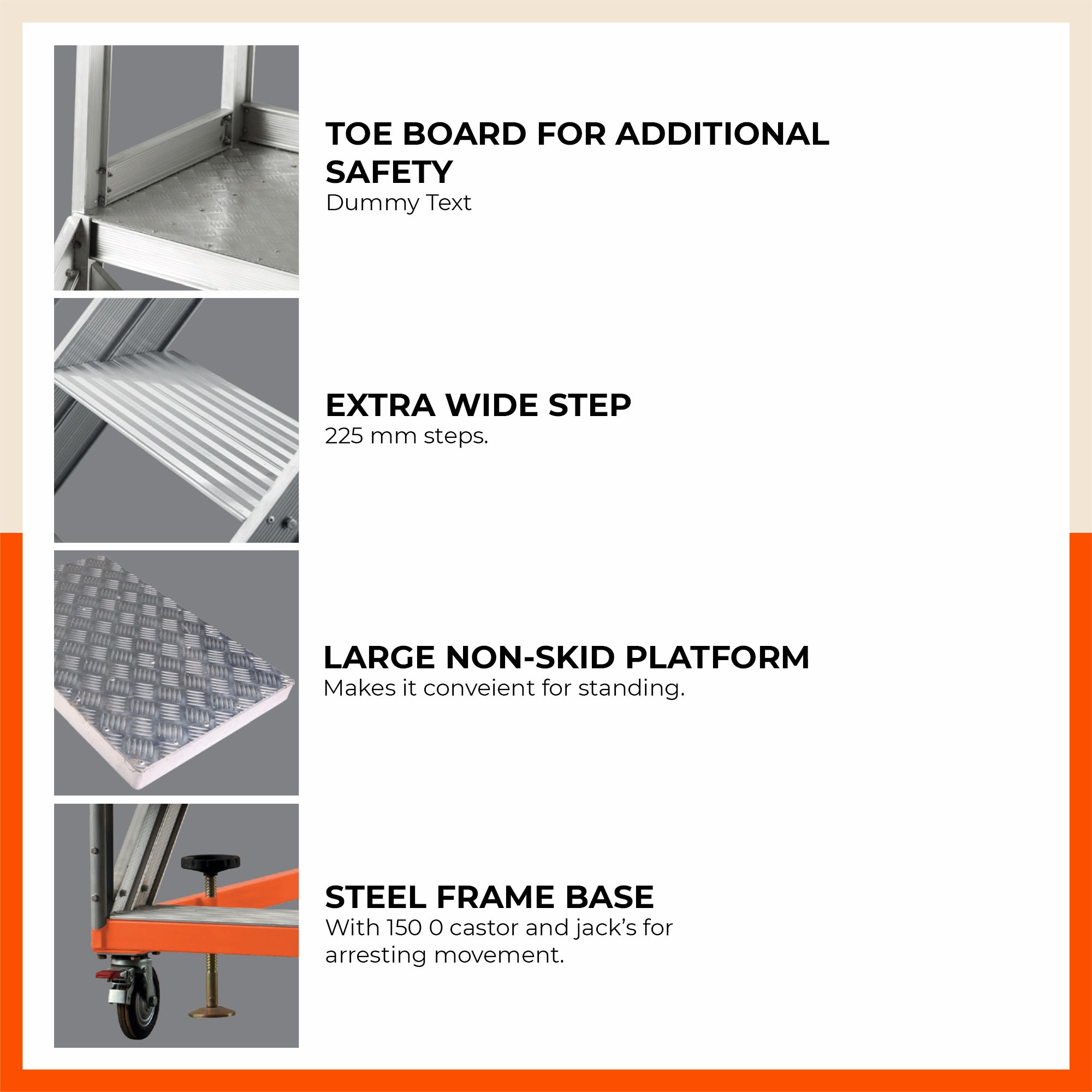 TOE BOARD FOR ADDITIONAL SAFETY
Dummy Text

EXTRA WIDE STEP
225 mm steps.

LARGE NON-SKID PLATFORM
Makes it conveient for standing.

STEEL FRAME BASE
With 150 0 castor and jack's for arresting movement.